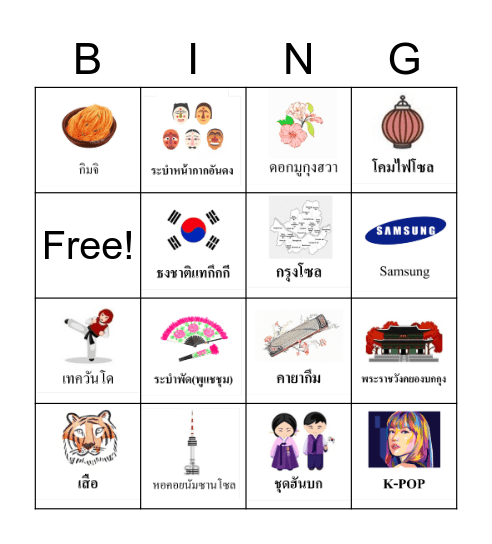 | B | I | N | G |
|---|---|---|---|
| กิมจิ | ระบำหน้ากากอันดง | ดอกมูกุงฮวา | โคมไฟโซล |
| Free! | ธงชาติแทกึกกี | กรุงโซล | SAMSUNG Samsung |
| เทควันโด | ระบำพัด(พูแชชุม) | คายากึม | พระราชวังคยองบกกุง |
| เสือ | หอคอยนัมซานโซล | ชุดฮันบก | K-POP |